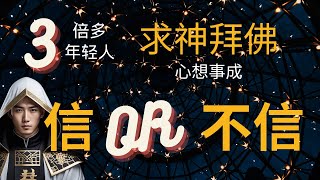 3 倍多 年轻人

求神拜佛

心想事成

信 OR 不信